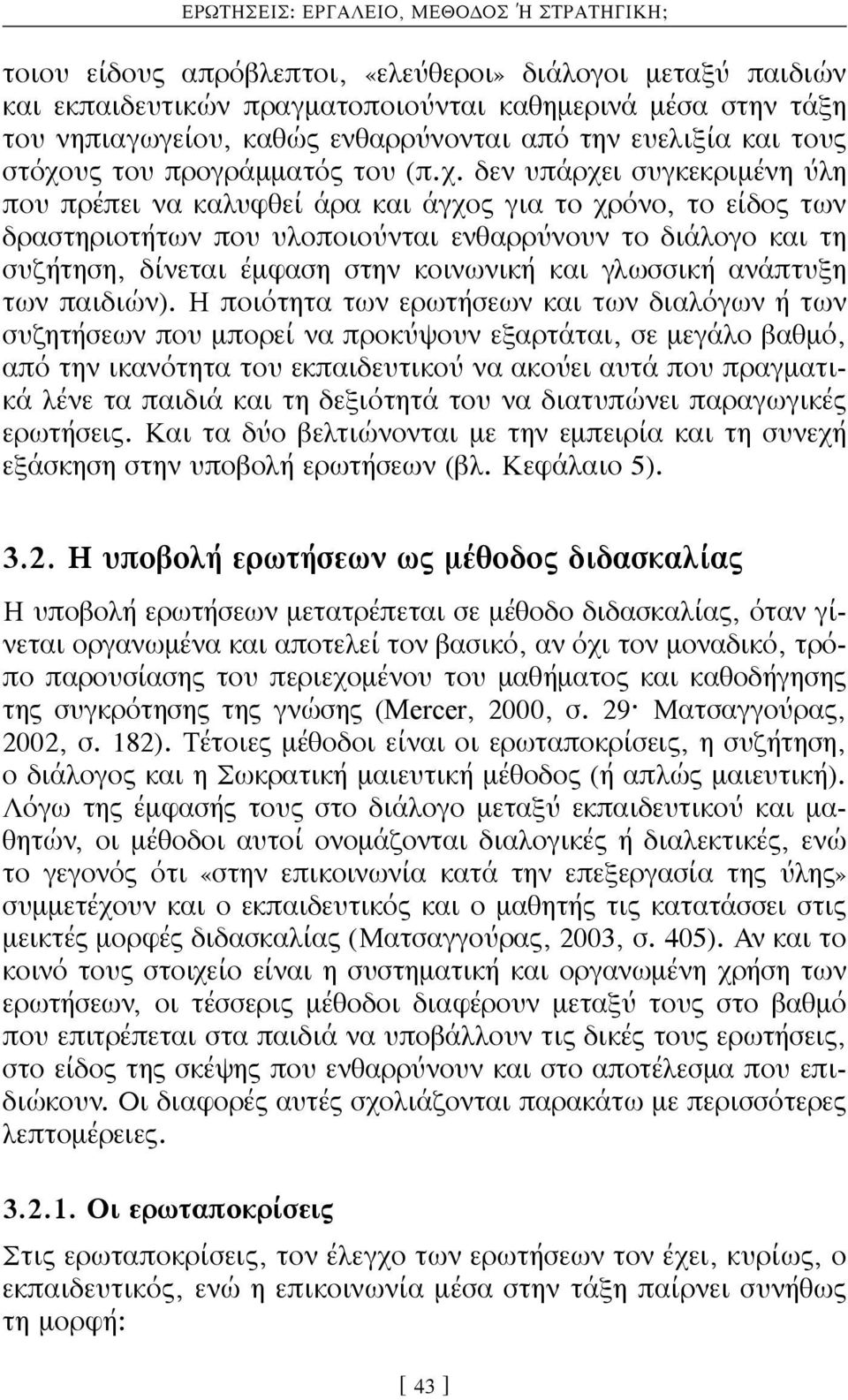 ΕΡΩΤΗΣΕΙΣ: ΕΡΓΑΛΕΙΟ, ΜΕΘΟΔΟΣ Ή ΣΤΡΑΤΗΓΙΚΗ;

τοιου είδους απρόβλεπτοι, «ελεύθεροι» διάλογοι μεταξύ παιδιών και εκπαιδευτικών πραγματοποιούνται καθημερινά μέσα στην τάξη του νηπιαγωγείου, καθώς ενθαρρύνονται από την ευελιξία και τους στόχους του προγράμματός του (π.χ. δεν υπάρχει συγκεκριμένη ύλη που πρέπει να καλυφθεί άρα και άγχος για το χρόνο, το είδος των δραστηριοτήτων που υλοποιούνται ενθαρρύνουν το διάλογο και τη συζήτηση, δίνεται έμφαση στην κοινωνική και γλωσσική ανάπτυξη των παιδιών). Η ποιότητα των ερωτήσεων και των διαλόγων ή των συζητήσεων που μπορεί να προκύψουν εξαρτάται, σε μεγάλο βαθμό, από την ικανότητα του εκπαιδευτικού να ακούει αυτά που πραγματικά λένε τα παιδιά και τη δεξιότητά του να διατυπώνει παραγωγικές ερωτήσεις. Και τα δύο βελτιώνονται με την εμπειρία και τη συνεχή εξάσκηση στην υποβολή ερωτήσεων (βλ. Κεφάλαιο 5).

3.2. Η υποβολή ερωτήσεων ως μέθοδος διδασκαλίας

Η υποβολή ερωτήσεων μετατρέπεται σε μέθοδο διδασκαλίας, όταν γίνεται οργανωμένα και αποτελεί τον βασικό, αν όχι τον μοναδικό, τρόπο παρουσίασης του περιεχομένου του μαθήματος και καθοδήγησης της συγκρότησης της γνώσης (Mercer, 2000, σ. 29· Ματσαγγούρας, 2002, σ. 182). Τέτοιες μέθοδοι είναι οι ερωταποκρίσεις, η συζήτηση, ο διάλογος και η Σωκρατική μαιευτική μέθοδος (ή απλώς μαιευτική). Λόγω της έμφασής τους στο διάλογο μεταξύ εκπαιδευτικού και μαθητών, οι μέθοδοι αυτοί ονομάζονται διαλογικές ή διαλεκτικές, ενώ το γεγονός ότι «στην επικοινωνία κατά την επεξεργασία της ύλης» συμμετέχουν και ο εκπαιδευτικός και ο μαθητής τις κατατάσσει στις μεικτές μορφές διδασκαλίας (Ματσαγγούρας, 2003, σ. 405). Αν και το κοινό τους στοιχείο είναι η συστηματική και οργανωμένη χρήση των ερωτήσεων, οι τέσσερις μέθοδοι διαφέρουν μεταξύ τους στο βαθμό που επιτρέπεται στα παιδιά να υποβάλλουν τις δικές τους ερωτήσεις, στο είδος της σκέψης που ενθαρρύνουν και στο αποτέλεσμα που επιδιώκουν. Οι διαφορές αυτές σχολιάζονται παρακάτω με περισσότερες λεπτομέρειες.

3.2.1. Οι ερωταποκρίσεις

Στις ερωταποκρίσεις, τον έλεγχο των ερωτήσεων τον έχει, κυρίως, ο εκπαιδευτικός, ενώ η επικοινωνία μέσα στην τάξη παίρνει συνήθως τη μορφή:

[ 43 ]